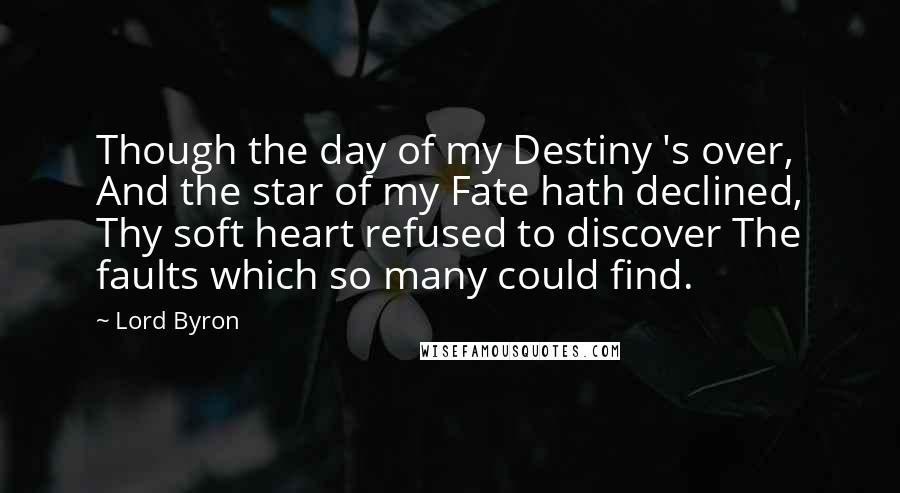 Though the day of my Destiny 's over, And the star of my Fate hath declined, Thy soft heart refused to discover The faults which so many could find.

~ Lord Byron

WISEFAMOUSQUOTES.COM